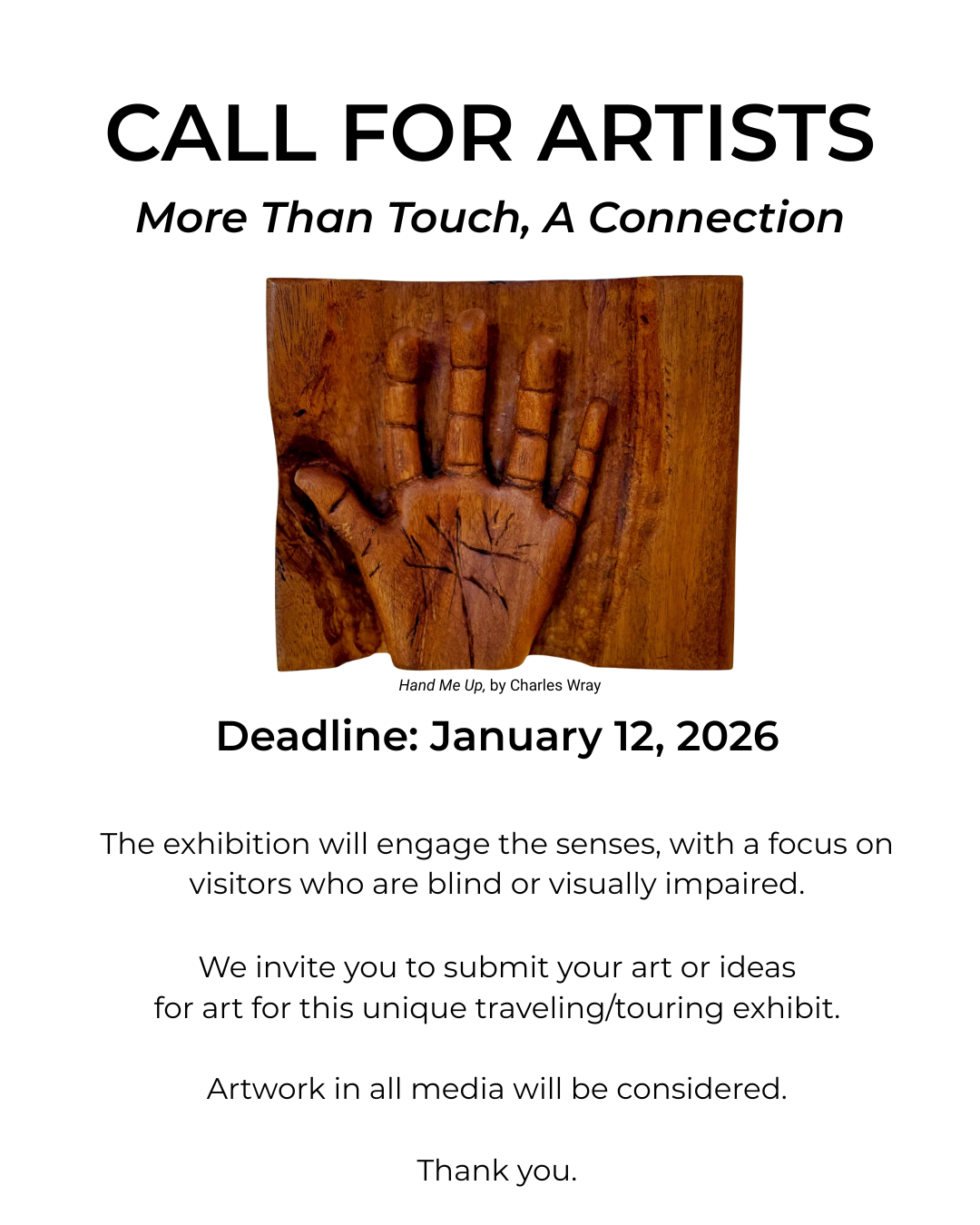 CALL FOR ARTISTS

More Than Touch, A Connection

Hand Me Up, by Charles Wray

Deadline: January 12, 2026

The exhibition will engage the senses, with a focus on visitors who are blind or visually impaired.

We invite you to submit your art or ideas for art for this unique traveling/touring exhibit.

Artwork in all media will be considered.

Thank you.